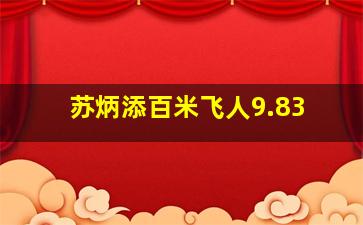 苏炳添百米飞人9.83